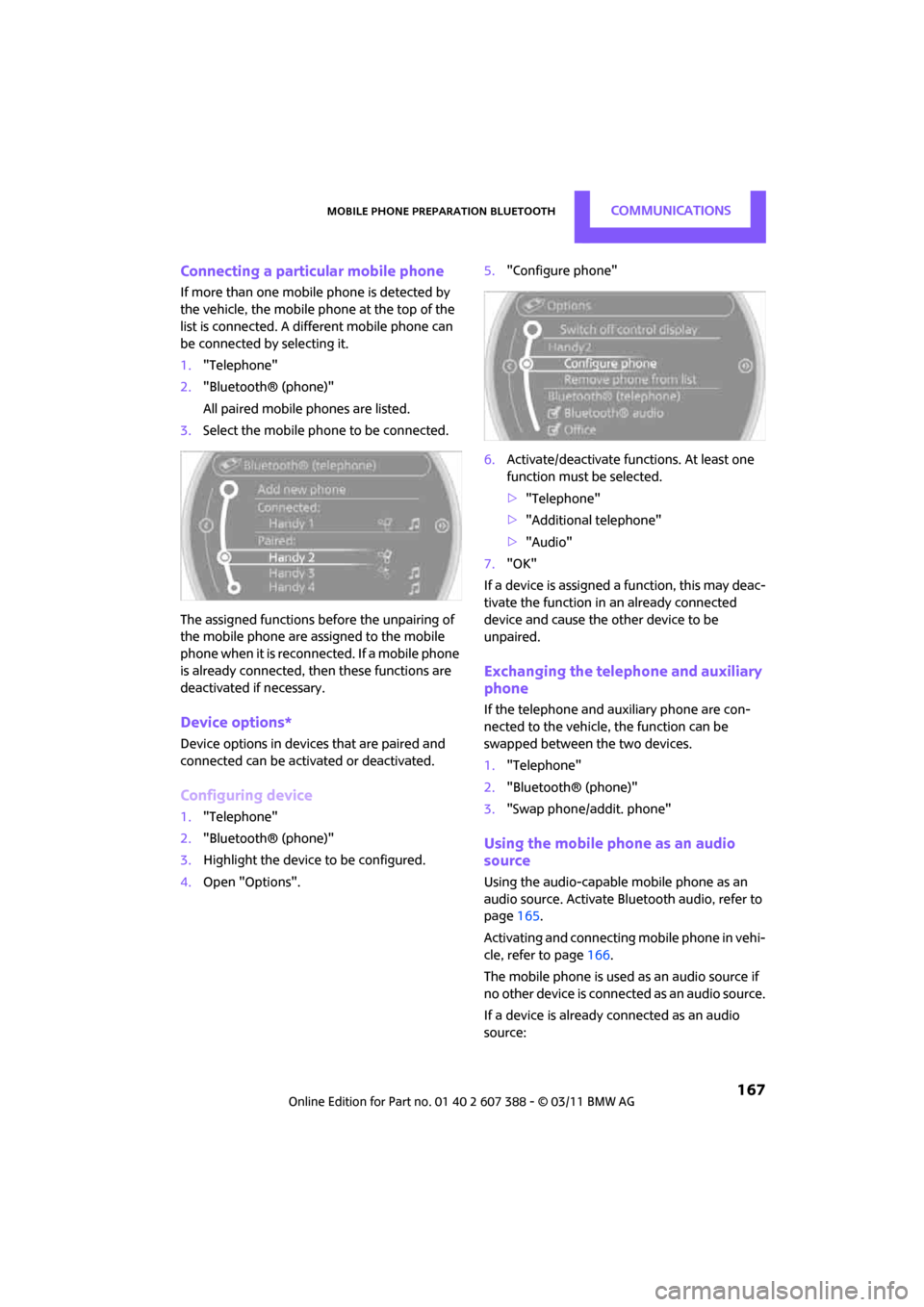 MOBILE PHONE PREPARATION BLUETOOTH

COMMUNICATIONS

Connecting a particular mobile phone

If more than one mobile phone is detected by the vehicle, the mobile phone at the top of the list is connected. A different mobile phone can be connected by selecting it.

1. "Telephone"
2. "Bluetooth® (phone)"
All paired mobile phones are listed.
3. Select the mobile phone to be connected.

Bluetooth® (telephone)
Add new phone
Connected:
Handy 1
Paired:
Handy 2
Handy 3
Handy 4

The assigned functions before the unpairing of the mobile phone are assigned to the mobile phone when it is reconnected. If a mobile phone is already connected, then these functions are deactivated if necessary.

Device options*

Device options in devices that are paired and connected can be activated or deactivated.

Configuring device

1. "Telephone"
2. "Bluetooth® (phone)"
3. Highlight the device to be configured.
4. Open "Options".

5. "Configure phone"

Options
Switch off control display
Handy2
Configure phone
Remove phone from list
Bluetooth® (telephone)
Bluetooth® audio
Office

6. Activate/deactivate functions. At least one function must be selected.
▷ "Telephone"
▷ "Additional telephone"
▷ "Audio"
7. "OK"

If a device is assigned a function, this may deactivate the function in an already connected device and cause the other device to be unpaired.

Exchanging the telephone and auxiliary phone

If the telephone and auxiliary phone are connected to the vehicle, the function can be swapped between the two devices.

1. "Telephone"
2. "Bluetooth® (phone)"
3. "Swap phone/addit. phone"

Using the mobile phone as an audio source

Using the audio-capable mobile phone as an audio source. Activate Bluetooth audio, refer to page 165.

Activating and connecting mobile phone in vehicle, refer to page 166.

The mobile phone is used as an audio source if no other device is connected as an audio source.

If a device is already connected as an audio source:

167

Online Edition for Part no. 01 40 2 607 388 - © 03/11 BMW AG

carmanualsonline.info